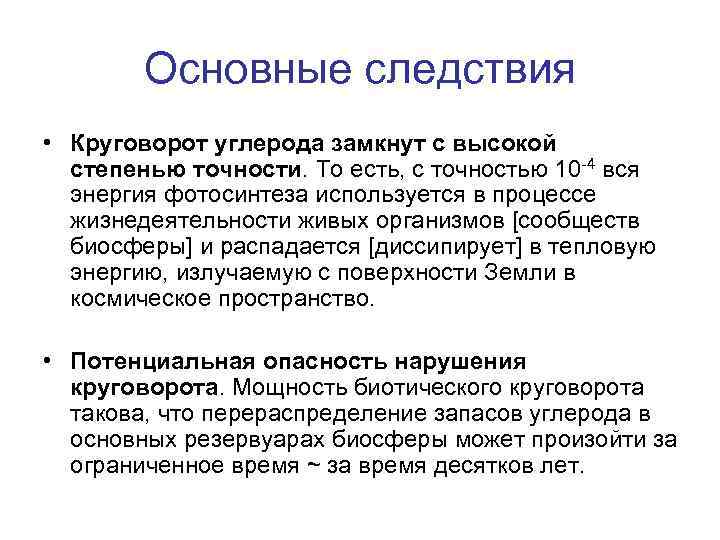 Основные следствия

• Круговорот углерода замкнут с высокой степенью точности. То есть, с точностью $10^{-4}$ вся энергия фотосинтеза используется в процессе жизнедеятельности живых организмов [сообществ биосферы] и распадается [диссипирует] в тепловую энергию, излучаемую с поверхности Земли в космическое пространство.

• Потенциальная опасность нарушения круговорота. Мощность биотического круговорота такова, что перераспределение запасов углерода в основных резервуарах биосферы может произойти за ограниченное время ~ за время десятков лет.